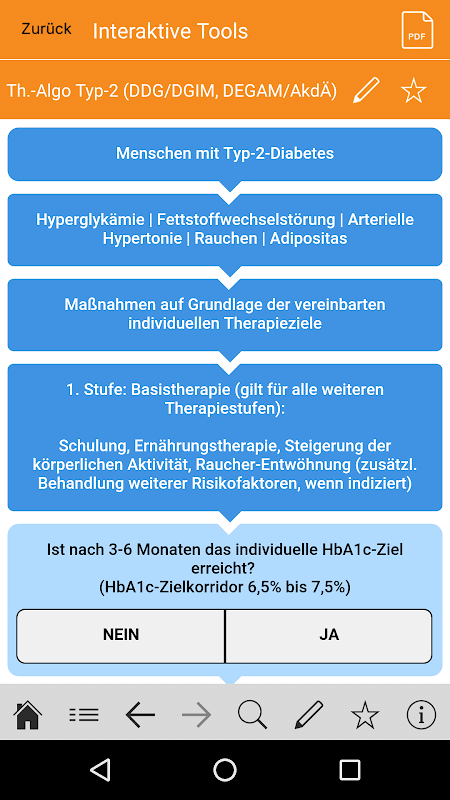 Zurück Interaktive Tools

PDF

Th.-Algo Typ-2 (DDG/DGIM, DEGAM/AkdÄ)

Menschen mit Typ-2-Diabetes

Hyperglykämie | Fettstoffwechselstörung | Arterielle Hypertonie | Rauchen | Adipositas

Maßnahmen auf Grundlage der vereinbarten individuellen Therapieziele

1. Stufe: Basistherapie (gilt für alle weiteren Therapiestufen):

Schulung, Ernährungstherapie, Steigerung der körperlichen Aktivität, Raucher-Entwöhnung (zusätzl. Behandlung weiterer Risikofaktoren, wenn indiziert)

Ist nach 3-6 Monaten das individuelle HbA1c-Ziel erreicht?
(HbA1c-Zielkorridor 6,5% bis 7,5%)

NEIN

JA